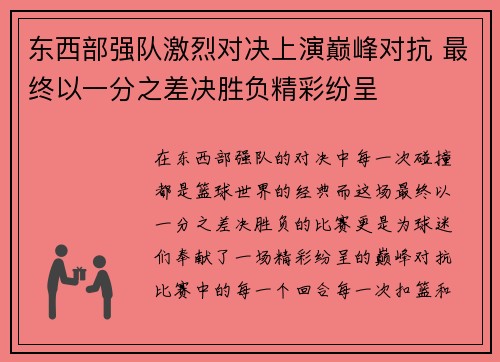 东西部强队激烈对决上演巅峰对抗 最终以一分之差决胜负精彩纷呈

在东西部强队的对决中每一次碰撞都是篮球世界的经典而这场最终以一分之差决胜负的比赛更是为球迷们奉献了一场精彩纷呈的巅峰对抗比赛中的每一个回合每一次扣篮和